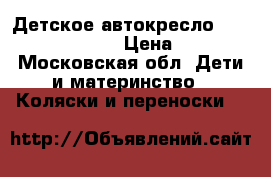 Детское автокресло
Цена
Московская обл Дети и материнство
Коляски и переноски

http://Объявлений.сайт